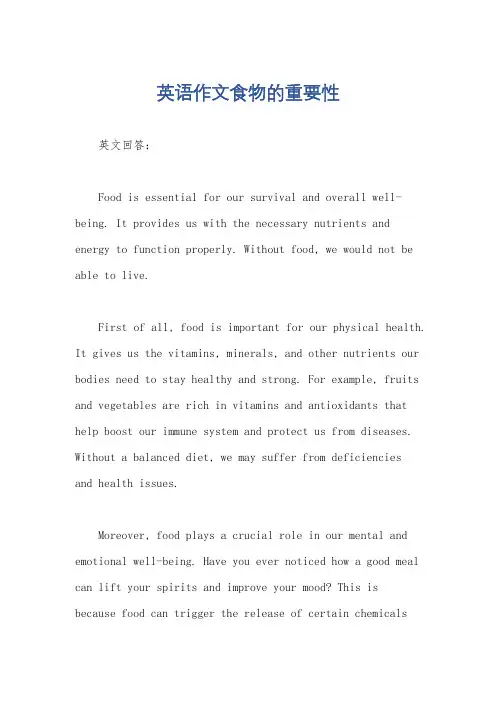 英语作文食物的重要性

英文回答：

Food is essential for our survival and overall well-being. It provides us with the necessary nutrients and energy to function properly. Without food, we would not be able to live.

First of all, food is important for our physical health. It gives us the vitamins, minerals, and other nutrients our bodies need to stay healthy and strong. For example, fruits and vegetables are rich in vitamins and antioxidants that help boost our immune system and protect us from diseases. Without a balanced diet, we may suffer from deficiencies and health issues.

Moreover, food plays a crucial role in our mental and emotional well-being. Have you ever noticed how a good meal can lift your spirits and improve your mood? This is because food can trigger the release of certain chemicals